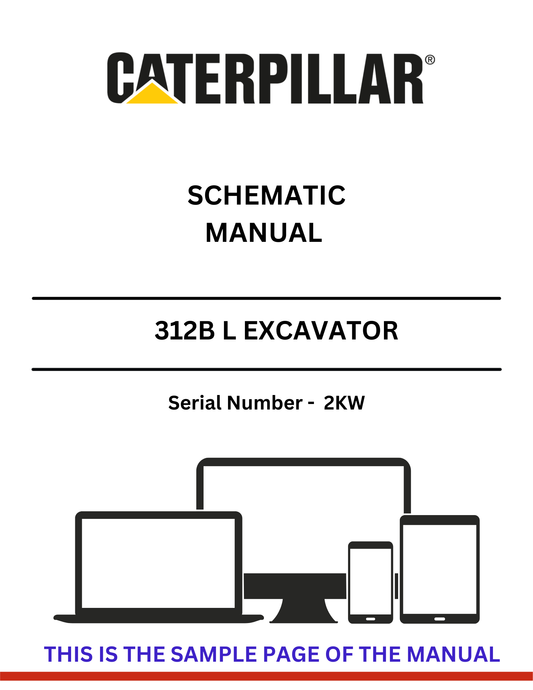 CATERPILLAR®

SCHEMATIC MANUAL

312B L EXCAVATOR

Serial Number - 2KW

THIS IS THE SAMPLE PAGE OF THE MANUAL